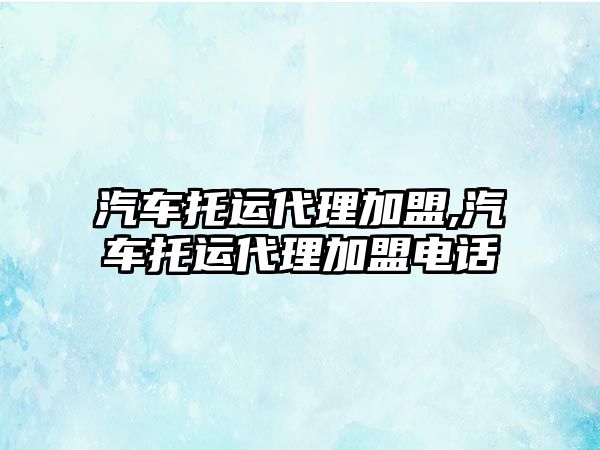 汽车托运代理加盟,汽车托运代理加盟电话